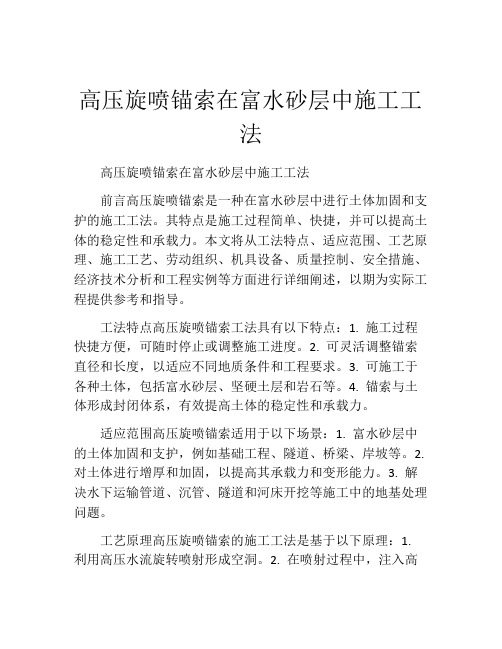 高压旋喷锚索在富水砂层中施工工法

高压旋喷锚索在富水砂层中施工工法

前言高压旋喷锚索是一种在富水砂层中进行土体加固和支护的施工工法。其特点是施工过程简单、快捷，并可以提高土体的稳定性和承载力。本文将从工法特点、适应范围、工艺原理、施工工艺、劳动组织、机具设备、质量控制、安全措施、经济技术分析和工程实例等方面进行详细阐述，以期为实际工程提供参考和指导。

工法特点高压旋喷锚索工法具有以下特点：1. 施工过程快捷方便，可随时停止或调整施工进度。2. 可灵活调整锚索直径和长度，以适应不同地质条件和工程要求。3. 可施工于各种土体，包括富水砂层、坚硬土层和岩石等。4. 锚索与土体形成封闭体系，有效提高土体的稳定性和承载力。

适应范围高压旋喷锚索适用于以下场景：1. 富水砂层中的土体加固和支护，例如基础工程、隧道、桥梁、岸坡等。2. 对土体进行增厚和加固，以提高其承载力和变形能力。3. 解决水下运输管道、沉管、隧道和河床开挖等施工中的地基处理问题。

工艺原理高压旋喷锚索的施工工法是基于以下原理：1. 利用高压水流旋转喷射形成空洞。2. 在喷射过程中，注入高